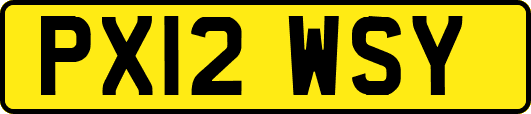 PX12 WSY